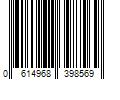 0 614968 398569